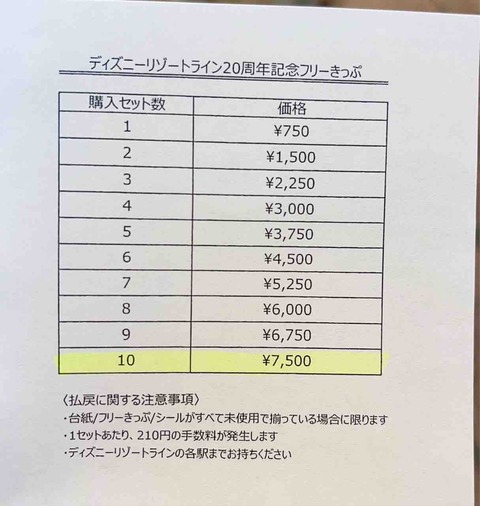 ディズニーリゾートライン20周年記念フリーきっぷ

| 購入セット数 | 価格 |
|---|---|
| 1 | ¥750 |
| 2 | ¥1,500 |
| 3 | ¥2,250 |
| 4 | ¥3,000 |
| 5 | ¥3,750 |
| 6 | ¥4,500 |
| 7 | ¥5,250 |
| 8 | ¥6,000 |
| 9 | ¥6,750 |
| 10 | ¥7,500 |

〈払戻に関する注意事項〉
・台紙/フリーきっぷ/シールがすべて未使用で揃っている場合に限ります
・1セットあたり、210円の手数料が発生します
・ディズニーリゾートラインの各駅までお持ちください